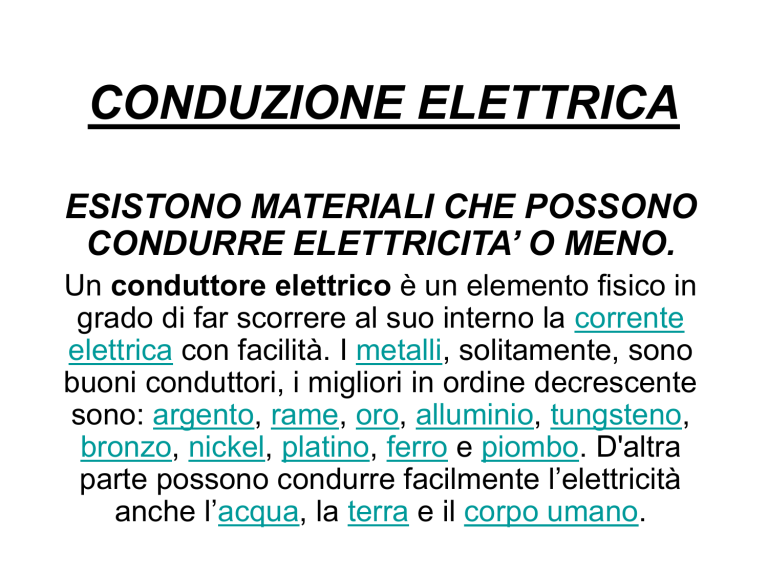 CONDUZIONE ELETTRICA

ESISTONO MATERIALI CHE POSSONO CONDURRE ELETTRICITA’ O MENO.

Un conduttore elettrico è un elemento fisico in grado di far scorrere al suo interno la corrente elettrica con facilità. I metalli, solitamente, sono buoni conduttori, i migliori in ordine decrescente sono: argento, rame, oro, alluminio, tungsteno, bronzo, nickel, platino, ferro e piombo. D'altra parte possono condurre facilmente l’elettricità anche l’acqua, la terra e il corpo umano.